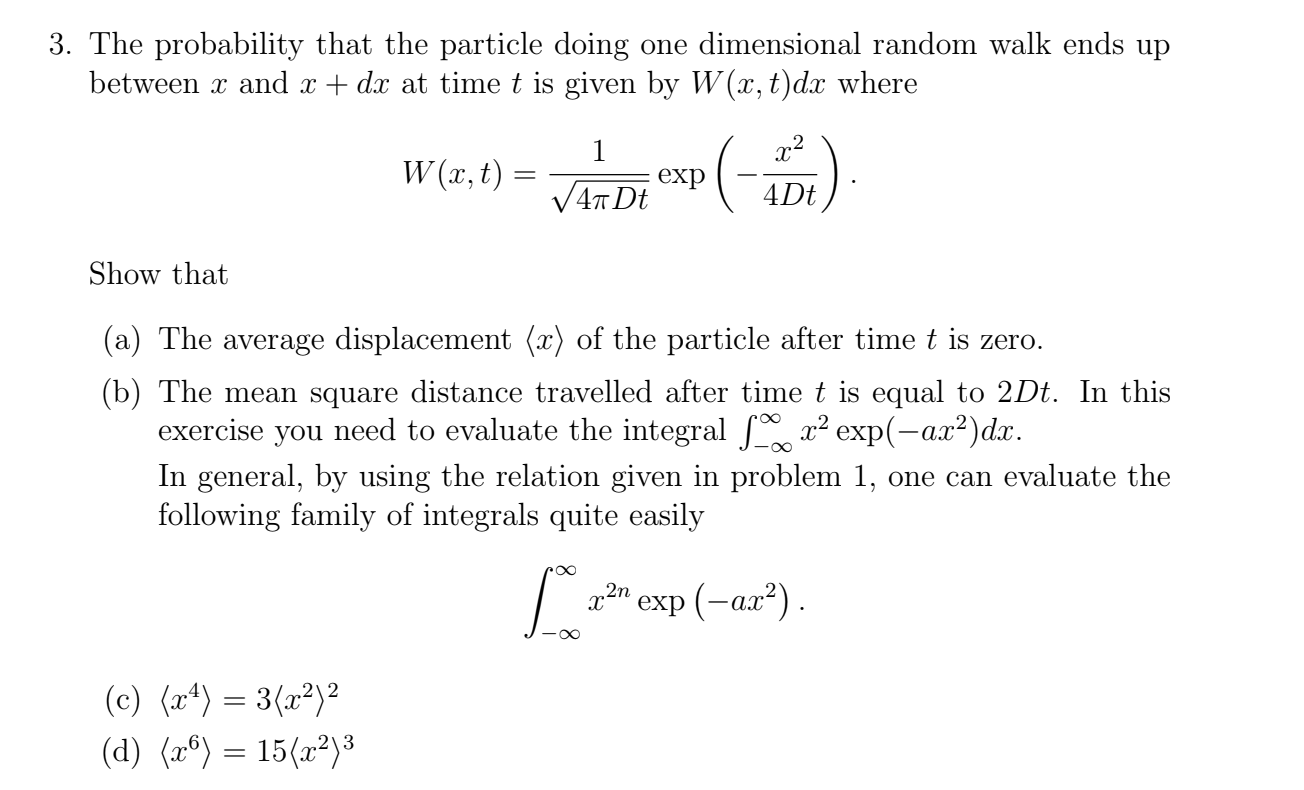 3. The probability that the particle doing one dimensional random walk ends up between $x$ and $x + dx$ at time $t$ is given by $W(x,t)dx$ where

$$W(x,t) = \frac{1}{\sqrt{4\pi Dt}} \exp\left(-\frac{x^2}{4Dt}\right).$$

Show that

(a) The average displacement $\langle x \rangle$ of the particle after time $t$ is zero.

(b) The mean square distance travelled after time $t$ is equal to $2Dt$. In this exercise you need to evaluate the integral $\int_{-\infty}^{\infty} x^2 \exp(-ax^2)dx$.

In general, by using the relation given in problem 1, one can evaluate the following family of integrals quite easily

$$\int_{-\infty}^{\infty} x^{2n} \exp\left(-ax^2\right).$$

(c) $\langle x^4 \rangle = 3\langle x^2 \rangle^2$

(d) $\langle x^6 \rangle = 15\langle x^2 \rangle^3$